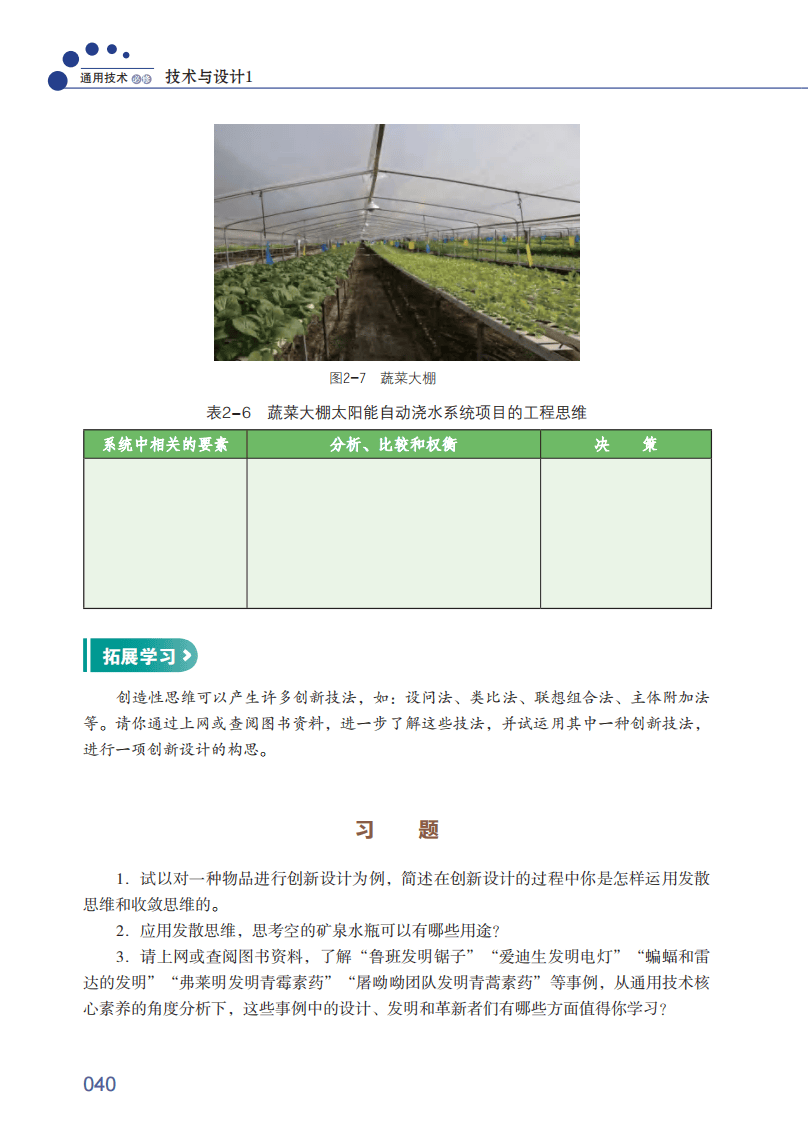 通用技术 必修 技术与设计1

图2-7 蔬菜大棚

表2-6 蔬菜大棚太阳能自动浇水系统项目的工程思维

| 系统中相关的要素 | 分析、比较和权衡 | 决 策 |
|---|---|---|
|  |  |  |

拓展学习

创造性思维可以产生许多创新技法，如：设问法、类比法、联想组合法、主体附加法等。请你通过上网或查阅图书资料，进一步了解这些技法，并试运用其中一种创新技法，进行一项创新设计的构思。

习 题

1. 试以对一种物品进行创新设计为例，简述在创新设计的过程中你是怎样运用发散思维和收敛思维的。

2. 应用发散思维，思考空的矿泉水瓶可以有哪些用途？

3. 请上网或查阅图书资料，了解“鲁班发明锯子”“爱迪生发明电灯”“蝙蝠和雷达的发明”“弗莱明发明青霉素药”“屠呦呦团队发明青蒿素药”等事例，从通用技术核心素养的角度分析下，这些事例中的设计、发明和革新者们有哪些方面值得你学习？

040